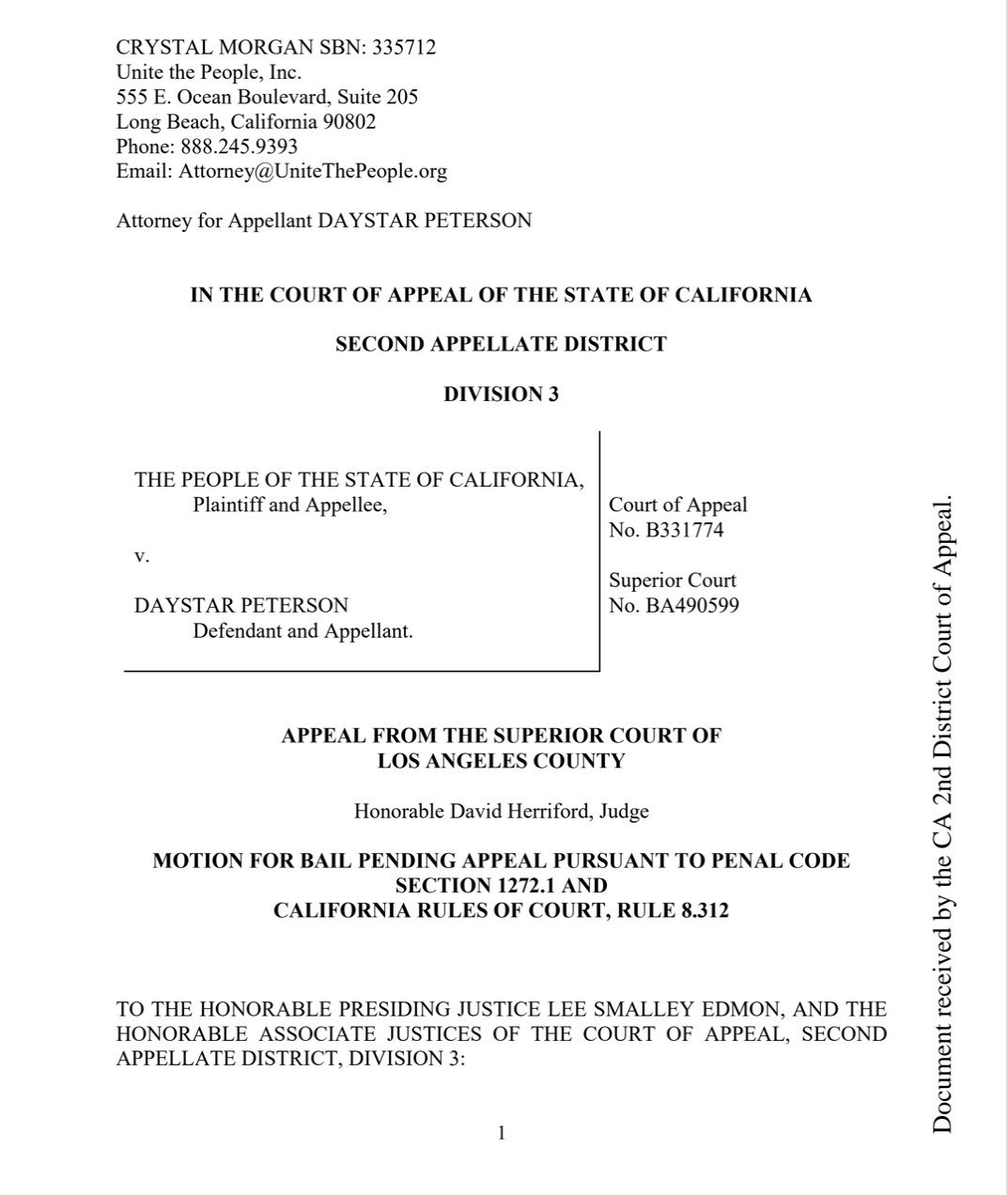 CRYSTAL MORGAN SBN: 335712
Unite the People, Inc.
555 E. Ocean Boulevard, Suite 205
Long Beach, California 90802
Phone: 888.245.9393
Email: Attorney@UniteThePeople.org

Attorney for Appellant DAYSTAR PETERSON

IN THE COURT OF APPEAL OF THE STATE OF CALIFORNIA

SECOND APPELLATE DISTRICT

DIVISION 3

THE PEOPLE OF THE STATE OF CALIFORNIA,
Plaintiff and Appellee,

v.

DAYSTAR PETERSON
Defendant and Appellant.

Court of Appeal
No. B331774

Superior Court
No. BA490599

APPEAL FROM THE SUPERIOR COURT OF
LOS ANGELES COUNTY

Honorable David Herriford, Judge

MOTION FOR BAIL PENDING APPEAL PURSUANT TO PENAL CODE SECTION 1272.1 AND
CALIFORNIA RULES OF COURT, RULE 8.312

TO THE HONORABLE PRESIDING JUSTICE LEE SMALLEY EDMON, AND THE HONORABLE ASSOCIATE JUSTICES OF THE COURT OF APPEAL, SECOND APPELLATE DISTRICT, DIVISION 3:

1

Document received by the CA 2nd District Court of Appeal.